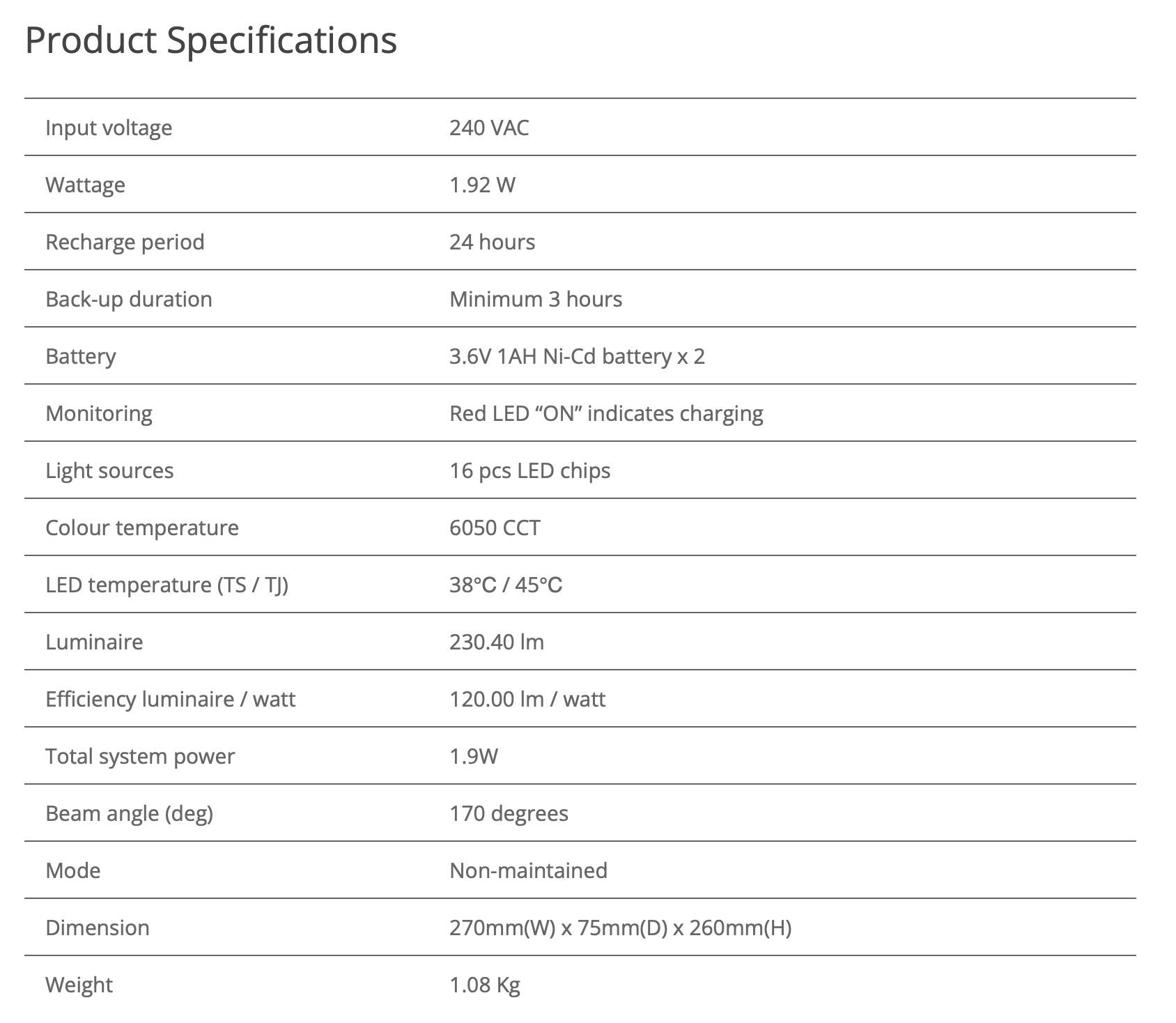 Product Specifications

| | |
|---|---|
| Input voltage | 240 VAC |
| Wattage | 1.92 W |
| Recharge period | 24 hours |
| Back-up duration | Minimum 3 hours |
| Battery | 3.6V 1AH Ni-Cd battery x 2 |
| Monitoring | Red LED “ON” indicates charging |
| Light sources | 16 pcs LED chips |
| Colour temperature | 6050 CCT |
| LED temperature (TS / TJ) | 38°C / 45°C |
| Luminaire | 230.40 lm |
| Efficiency luminaire / watt | 120.00 lm / watt |
| Total system power | 1.9W |
| Beam angle (deg) | 170 degrees |
| Mode | Non-maintained |
| Dimension | 270mm(W) x 75mm(D) x 260mm(H) |
| Weight | 1.08 Kg |